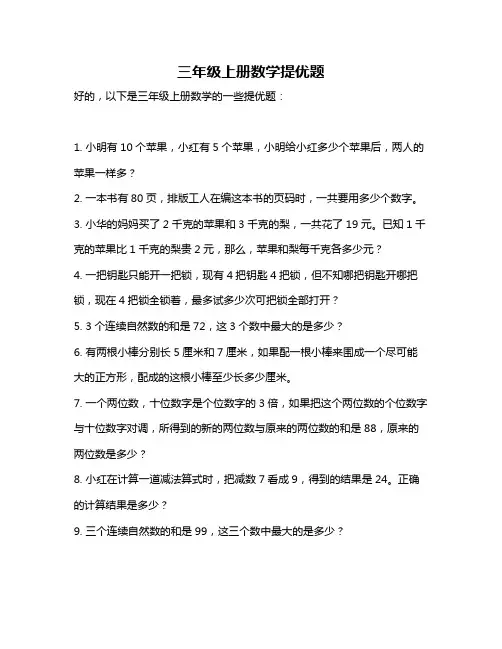 三年级上册数学提优题

好的，以下是三年级上册数学的一些提优题：

1. 小明有 10 个苹果，小红有 5 个苹果，小明给小红多少个苹果后，两人的苹果一样多？

2. 一本书有 80 页，排版工人在编这本书的页码时，一共要用多少个数字。

3. 小华的妈妈买了 2 千克的苹果和 3 千克的梨，一共花了 19 元。已知 1 千克的苹果比 1 千克的梨贵 2 元，那么，苹果和梨每千克各多少元？

4. 一把钥匙只能开一把锁，现有 4 把钥匙 4 把锁，但不知哪把钥匙开哪把锁，现在 4 把锁全锁着，最多试多少次可把锁全部打开？

5. 3 个连续自然数的和是 72，这 3 个数中最大的是多少？

6. 有两根小棒分别长 5 厘米和 7 厘米，如果配一根小棒来围成一个尽可能大的正方形，配成的这根小棒至少长多少厘米。

7. 一个两位数，十位数字是个位数字的 3 倍，如果把这个两位数的个位数字与十位数字对调，所得到的新的两位数与原来的两位数的和是 88，原来的两位数是多少？

8. 小红在计算一道减法算式时，把减数 7 看成 9，得到的结果是 24。正确的计算结果是多少？

9. 三个连续自然数的和是 99，这三个数中最大的是多少？